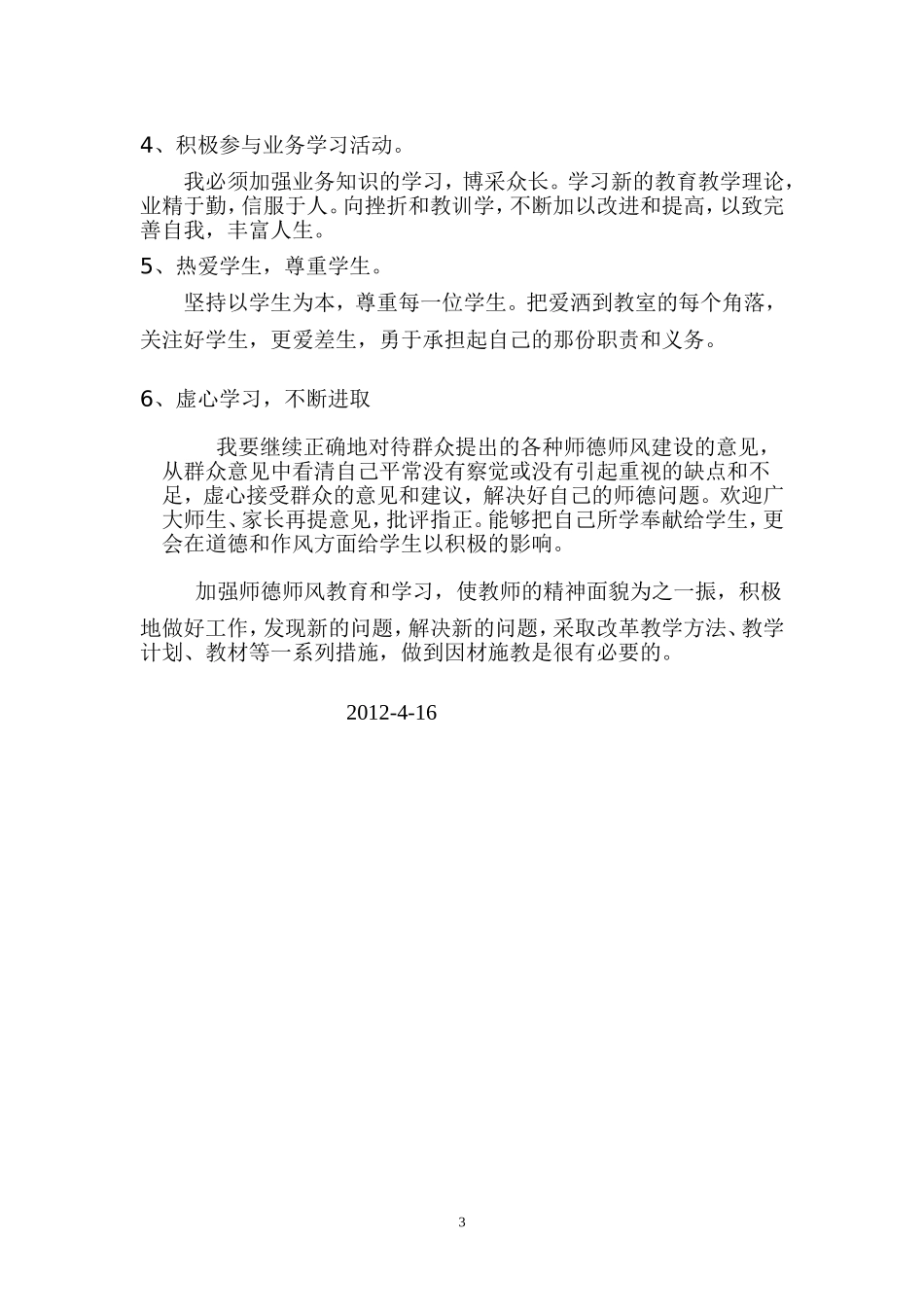 4、积极参与业务学习活动。

我必须加强业务知识的学习，博采众长。学习新的教育教学理论，业精于勤，信服于人。向挫折和教训学，不断加以改进和提高，以致完善自我，丰富人生。

5、热爱学生，尊重学生。

坚持以学生为本，尊重每一位学生。把爱洒到教室的每个角落，关注好学生，更爱差生，勇于承担起自己的那份职责和义务。

6、虚心学习，不断进取

我要继续正确地对待群众提出的各种师德师风建设的意见，从群众意见中看清自己平常没有察觉或没有引起重视的缺点和不足，虚心接受群众的意见和建议，解决好自己的师德问题。欢迎广大师生、家长再提意见，批评指正。能够把自己所学奉献给学生，更会在道德和作风方面给学生以积极的影响。

加强师德师风教育和学习，使教师的精神面貌为之一振，积极地做好工作，发现新的问题，解决新的问题，采取改革教学方法、教学计划、教材等一系列措施，做到因材施教是很有必要的。

2012-4-16

3